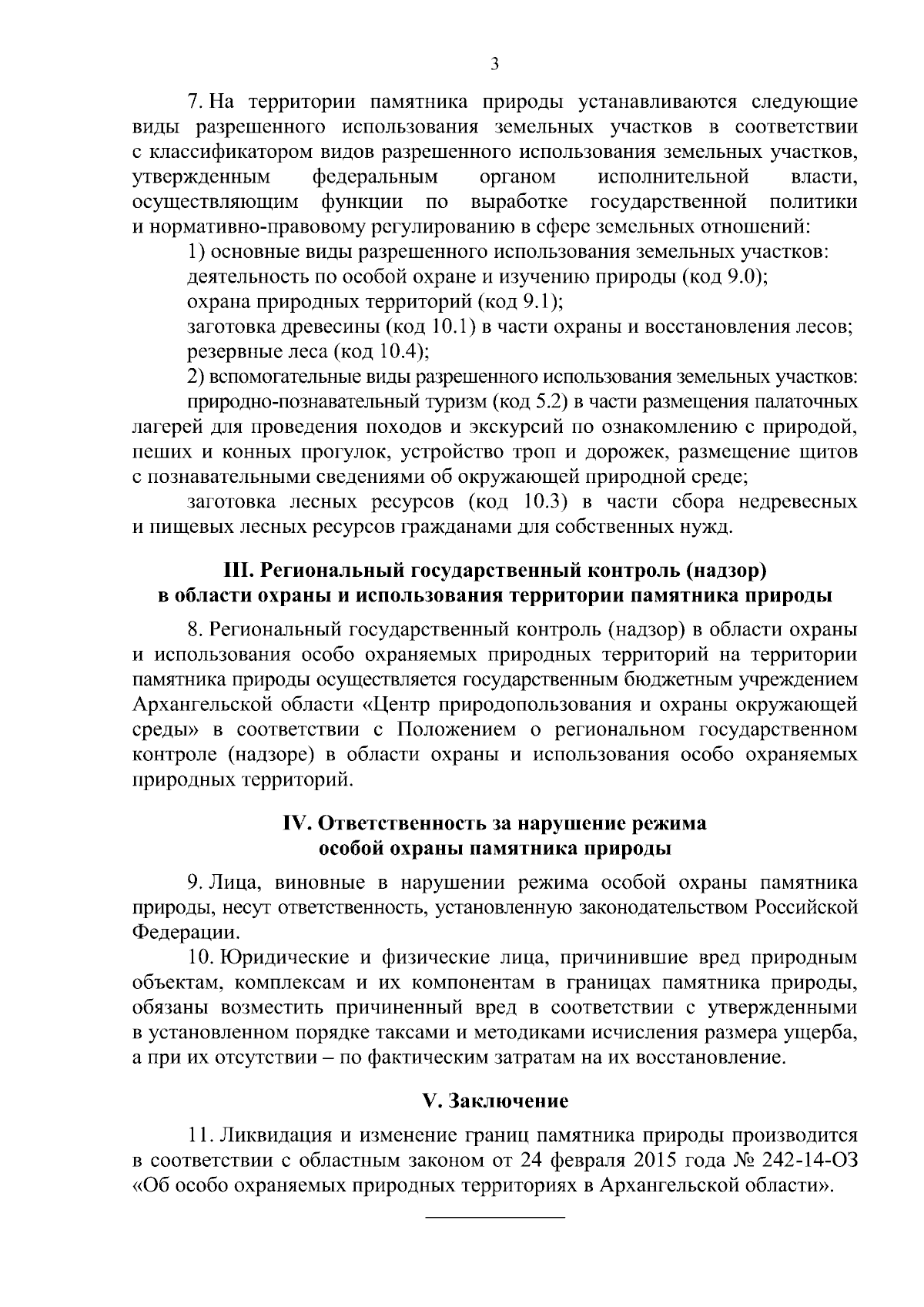 3

7. На территории памятника природы устанавливаются следующие виды разрешенного использования земельных участков в соответствии с классификатором видов разрешенного использования земельных участков, утвержденным федеральным органом исполнительной власти, осуществляющим функции по выработке государственной политики и нормативно-правовому регулированию в сфере земельных отношений:

1) основные виды разрешенного использования земельных участков:

деятельность по особой охране и изучению природы (код 9.0);

охрана природных территорий (код 9.1);

заготовка древесины (код 10.1) в части охраны и восстановления лесов;

резервные леса (код 10.4);

2) вспомогательные виды разрешенного использования земельных участков:

природно-познавательный туризм (код 5.2) в части размещения палаточных лагерей для проведения походов и экскурсий по ознакомлению с природой, пеших и конных прогулок, устройство троп и дорожек, размещение щитов с познавательными сведениями об окружающей природной среде;

заготовка лесных ресурсов (код 10.3) в части сбора недревесных и пищевых лесных ресурсов гражданами для собственных нужд.

III. Региональный государственный контроль (надзор)
в области охраны и использования территории памятника природы

8. Региональный государственный контроль (надзор) в области охраны и использования особо охраняемых природных территорий на территории памятника природы осуществляется государственным бюджетным учреждением Архангельской области «Центр природопользования и охраны окружающей среды» в соответствии с Положением о региональном государственном контроле (надзоре) в области охраны и использования особо охраняемых природных территорий.

IV. Ответственность за нарушение режима
особой охраны памятника природы

9. Лица, виновные в нарушении режима особой охраны памятника природы, несут ответственность, установленную законодательством Российской Федерации.

10. Юридические и физические лица, причинившие вред природным объектам, комплексам и их компонентам в границах памятника природы, обязаны возместить причиненный вред в соответствии с утвержденными в установленном порядке таксами и методиками исчисления размера ущерба, а при их отсутствии – по фактическим затратам на их восстановление.

V. Заключение

11. Ликвидация и изменение границ памятника природы производится в соответствии с областным законом от 24 февраля 2015 года № 242-14-ОЗ «Об особо охраняемых природных территориях в Архангельской области».